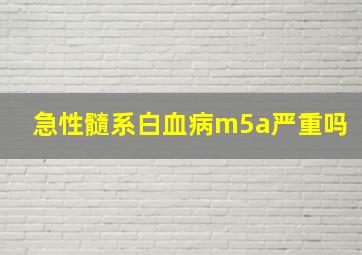 急性髓系白血病m5a严重吗